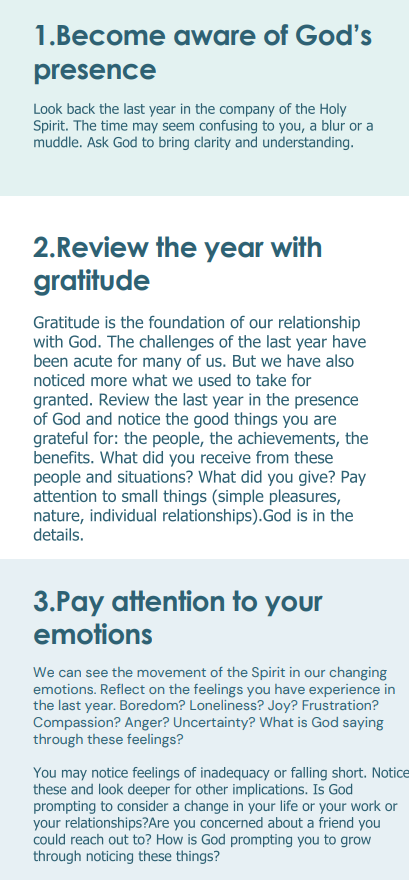 1.Become aware of God's presence

Look back the last year in the company of the Holy Spirit. The time may seem confusing to you, a blur or a muddle. Ask God to bring clarity and understanding.

2.Review the year with gratitude

Gratitude is the foundation of our relationship with God. The challenges of the last year have been acute for many of us. But we have also noticed more what we used to take for granted. Review the last year in the presence of God and notice the good things you are grateful for: the people, the achievements, the benefits. What did you receive from these people and situations? What did you give? Pay attention to small things (simple pleasures, nature, individual relationships).God is in the details.

3.Pay attention to your emotions

We can see the movement of the Spirit in our changing emotions. Reflect on the feelings you have experience in the last year. Boredom? Loneliness? Joy? Frustration? Compassion? Anger? Uncertainty? What is God saying through these feelings?

You may notice feelings of inadequacy or falling short. Notice these and look deeper for other implications. Is God prompting to consider a change in your life or your work or your relationships?Are you concerned about a friend you could reach out to? How is God prompting you to grow through noticing these things?